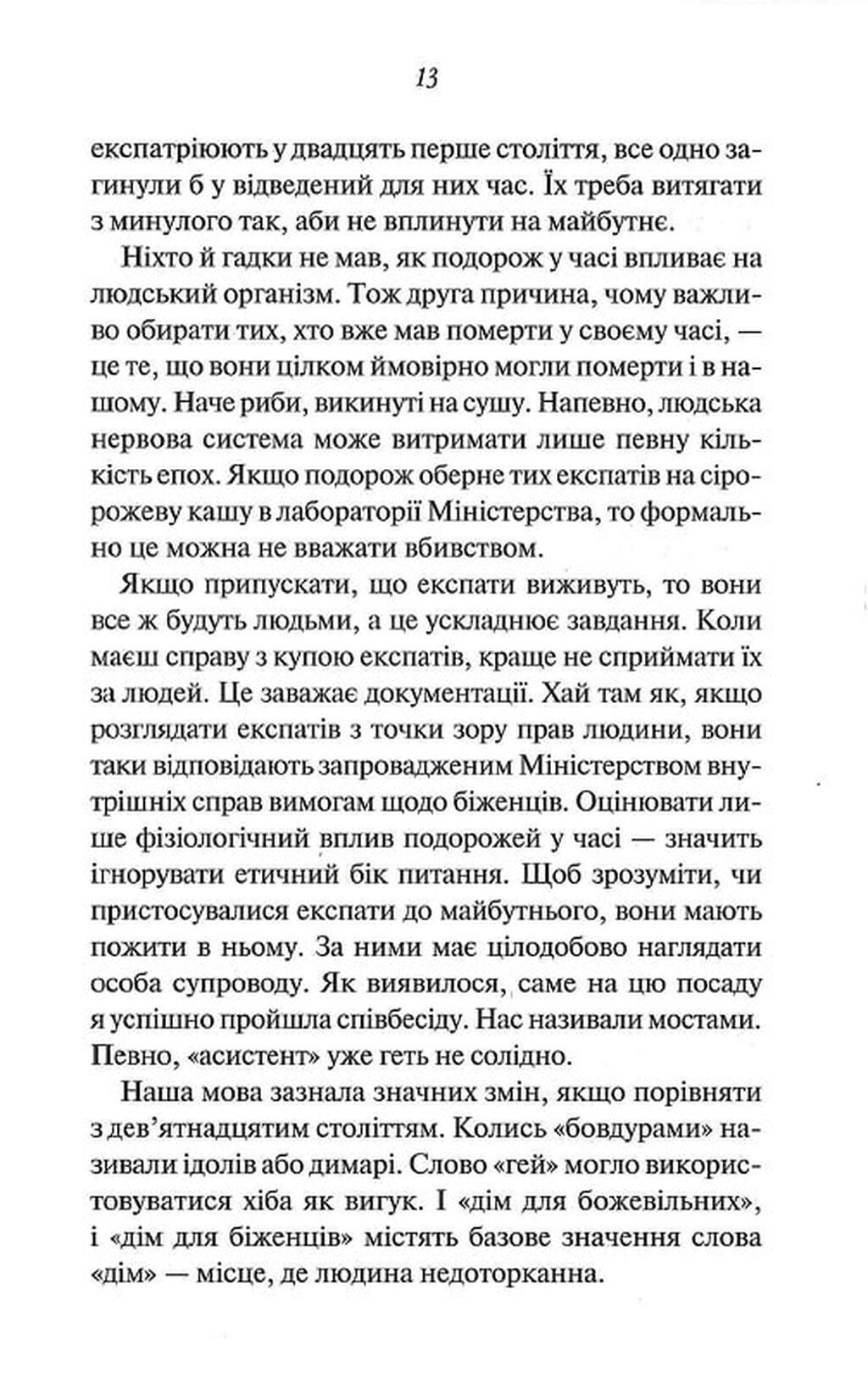 13

експатріюють у двадцять перше століття, все одно загинули б у відведений для них час. Їх треба витягати з минулого так, аби не вплинути на майбутнє.

Ніхто й гадки не мав, як подорож у часі впливає на людський організм. Тож друга причина, чому важливо обирати тих, хто вже мав померти у своєму часі, — це те, що вони цілком ймовірно могли померти і в нашому. Наче риби, викинуті на сушу. Напевно, людська нервова система може витримати лише певну кількість епох. Якщо подорож оберне тих експатів на сіророжеву кашу в лабораторії Міністерства, то формально це можна не вважати вбивством.

Якщо припускати, що експати виживуть, то вони все ж будуть людьми, а це ускладнює завдання. Коли маєш справу з купою експатів, краще не сприймати їх за людей. Це заважає документації. Хай там як, якщо розглядати експатів з точки зору прав людини, вони таки відповідають запровадженим Міністерством внутрішніх справ вимогам щодо біженців. Оцінювати лише фізіологічний вплив подорожей у часі — значить ігнорувати етичний бік питання. Щоб зрозуміти, чи пристосувалися експати до майбутнього, вони мають пожити в ньому. За ними має цілодобово наглядати особа супроводу. Як виявилося, саме на цю посаду я успішно пройшла співбесіду. Нас називали мостами. Певно, «асистент» уже геть не солідно.

Наша мова зазнала значних змін, якщо порівняти з дев'ятнадцятим століттям. Колись «бовдурами» називали ідолів або димарі. Слово «гей» могло використовуватися хіба як вигук. І «дім для божевільних», і «дім для біженців» містять базове значення слова «дім» — місце, де людина недоторканна.